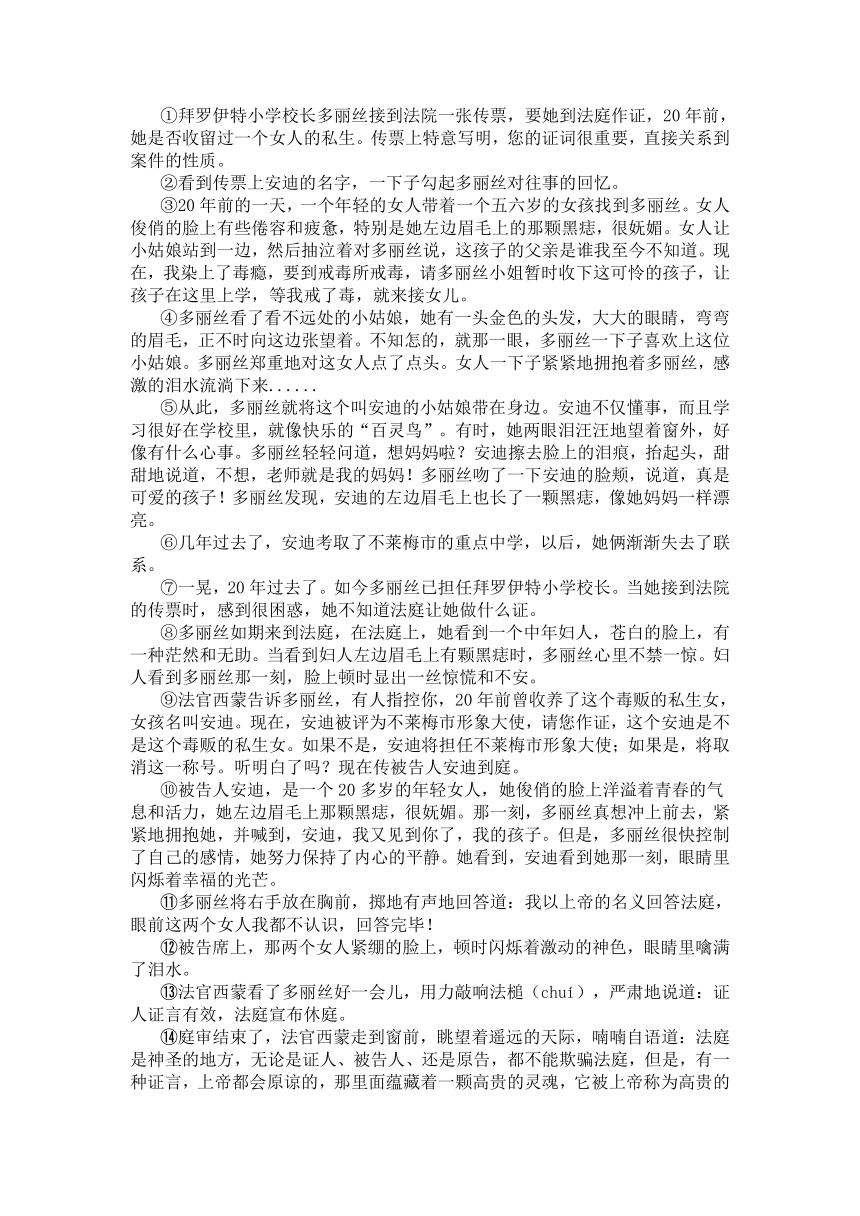 ①拜罗伊特小学校长多丽丝接到法院一张传票，要她到法庭作证，20年前，她是否收留过一个女人的私生。传票上特意写明，您的证词很重要，直接关系到案件的性质。

②看到传票上安迪的名字，一下子勾起多丽丝对往事的回忆。

③20年前的一天，一个年轻的女人带着一个五六岁的女孩找到多丽丝。女人俊俏的脸上有些倦容和疲惫，特别是她左边眉毛上的那颗黑痣，很妩媚。女人让小姑娘站到一边，然后抽泣着对多丽丝说，这孩子的父亲是谁我至今不知道。现在，我染上了毒瘾，要到戒毒所戒毒，请多丽丝小姐暂时收下这可怜的孩子，让孩子在这里上学，等我戒了毒，就来接女儿。

④多丽丝看了看不远处的小姑娘，她有一头金色的头发，大大的眼睛，弯弯的眉毛，正不时向这边张望着。不知怎的，就那一眼，多丽丝一下子喜欢上这位小姑娘。多丽丝郑重地对这女人点了点头。女人一下子紧紧地拥抱着多丽丝，感激的泪水流淌下来......

⑤从此，多丽丝就将这个叫安迪的小姑娘带在身边。安迪不仅懂事，而且学习很好在学校里，就像快乐的“百灵鸟”。有时，她两眼泪汪汪地望着窗外，好像有什么心事。多丽丝轻轻问道，想妈妈啦？安迪擦去脸上的泪痕，抬起头，甜甜地说道，不想，老师就是我的妈妈！多丽丝吻了一下安迪的脸颊，说道，真是可爱的孩子！多丽丝发现，安迪的左边眉毛上也长了一颗黑痣，像她妈妈一样漂亮。

⑥几年过去了，安迪考取了不莱梅市的重点中学，以后，她俩渐渐失去了联系。

⑦一晃，20年过去了。如今多丽丝已担任拜罗伊特小学校长。当她接到法院的传票时，感到很困惑，她不知道法庭让她做什么证。

⑧多丽丝如期来到法庭，在法庭上，她看到一个中年妇人，苍白的脸上，有一种茫然和无助。当看到妇人左边眉毛上有颗黑痣时，多丽丝心里不禁一惊。妇人看到多丽丝那一刻，脸上顿时显出一丝惊慌和不安。

⑨法官西蒙告诉多丽丝，有人指控你，20年前曾收养了这个毒贩的私生女，女孩名叫安迪。现在，安迪被评为不莱梅市形象大使，请您作证，这个安迪是不是这个毒贩的私生女。如果不是，安迪将担任不莱梅市形象大使；如果是，将取消这一称号。听明白了吗？现在传被告人安迪到庭。

⑩被告人安迪，是一个20多岁的年轻女人，她俊俏的脸上洋溢着青春的气息和活力，她左边眉毛上那颗黑痣，很妩媚。那一刻，多丽丝真想冲上前去，紧紧地拥抱她，并喊到，安迪，我又见到你了，我的孩子。但是，多丽丝很快控制了自己的感情，她努力保持了内心的平静。她看到，安迪看到她那一刻，眼睛里闪烁着幸福的光芒。

⑪多丽丝将右手放在胸前，掷地有声地回答道：我以上帝的名义回答法庭，眼前这两个女人我都不认识，回答完毕！

⑫被告席上，那两个女人紧绷的脸上，顿时闪烁着激动的神色，眼睛里噙满了泪水。

⑬法官西蒙看了多丽丝好一会儿，用力敲响法槌（chuí），严肃地说道：证人证言有效，法庭宣布休庭。

⑭庭审结束了，法官西蒙走到窗前，眺望着遥远的天际，喃喃自语道：法庭是神圣的地方，无论是证人、被告人、还是原告，都不能欺骗法庭，但是，有一种证言，上帝都会原谅的，那里面蕴藏着一颗高贵的灵魂，它被上帝称为高贵的